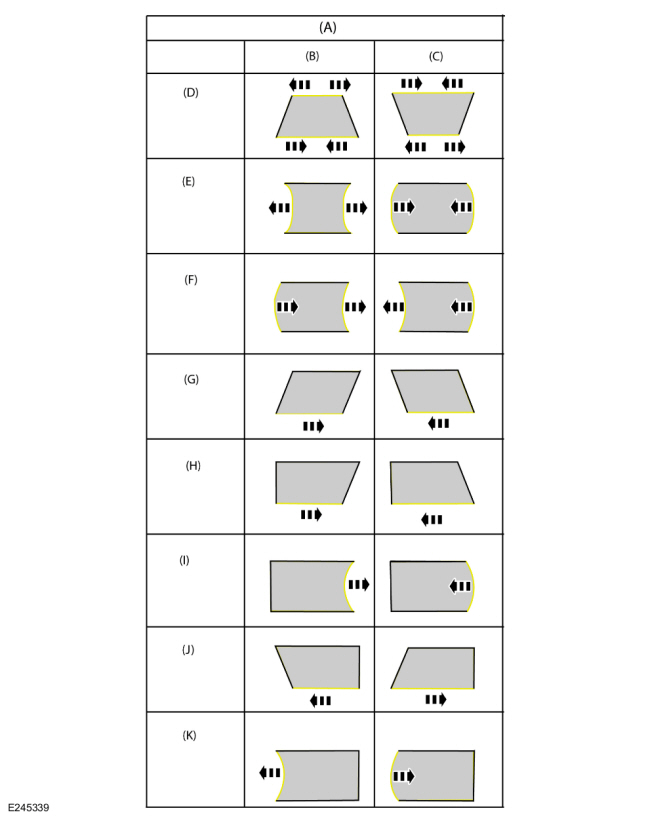 | (A) | | |
|---|---|---|
| | (B) | (C) |
| (D) | | |
| (E) | | |
| (F) | | |
| (G) | | |
| (H) | | |
| (I) | | |
| (J) | | |
| (K) | | |

E245339